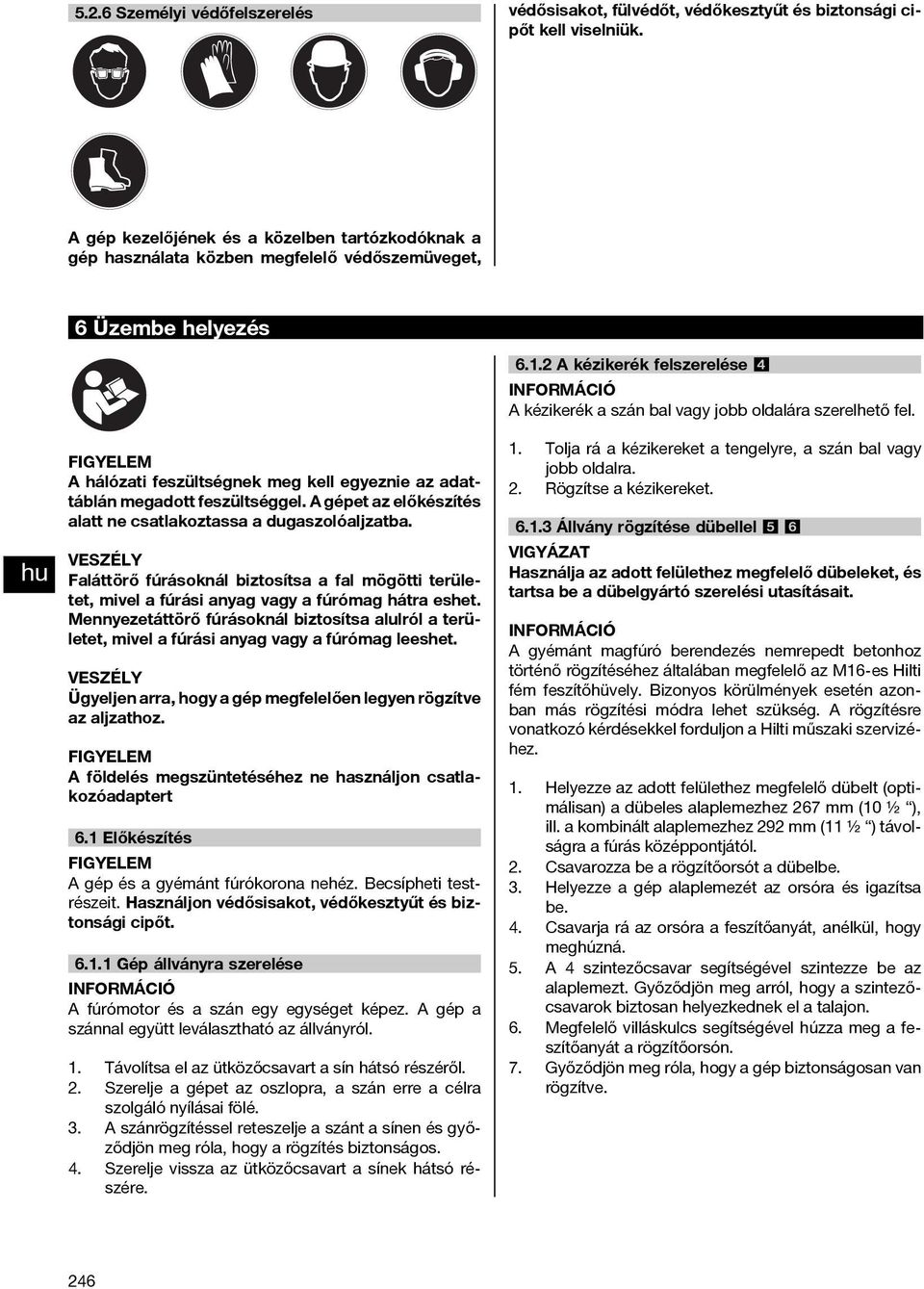 5.2.6 Személyi védőfelszerelés

A gép kezelőjének és a közelben tartózkodóknak a gép használata közben megfelelő védőszemüveget, védősisakot, fülvédőt, védőkesztyűt és biztonsági cipőt kell viselniük.

6 Üzembe helyezés

FIGYELEM
A hálózati feszültségnek meg kell egyeznie az adattáblán megadott feszültséggel. A gépet az előkészítés alatt ne csatlakoztassa a dugaszolóaljzatba.

hu

VESZÉLY
Faláttörő fúrásoknál biztosítsa a fal mögötti területet, mivel a fúrási anyag vagy a fúrómag hátra eshet. Mennyezetáttörő fúrásoknál biztosítsa alulról a területet, mivel a fúrási anyag vagy a fúrómag leeshet.

VESZÉLY
Ügyeljen arra, hogy a gép megfelelően legyen rögzítve az aljzathoz.

FIGYELEM
A földelés megszüntetéséhez ne használjon csatlakozóadaptert

6.1 Előkészítés
FIGYELEM
A gép és a gyémánt fúrókorona nehéz. Becsípheti testrészeit. Használjon védősisakot, védőkesztyűt és biztonsági cipőt.

6.1.1 Gép állványra szerelése
INFORMÁCIÓ
A fúrómotor és a szán egy egységet képez. A gép a szánnal együtt leválasztható az állványról.

1. Távolítsa el az ütközőcsavart a sín hátsó részéről.
2. Szerelje a gépet az oszlopra, a szán erre a célra szolgáló nyílásai fölé.
3. A szánrögzítéssel reteszelje a szánt a sínen és győződjön meg róla, hogy a rögzítés biztonságos.
4. Szerelje vissza az ütközőcsavart a sínek hátsó részére.

6.1.2 A kézikerék felszerelése 4
INFORMÁCIÓ
A kézikerék a szán bal vagy jobb oldalára szerelhető fel.

1. Tolja rá a kézikereket a tengelyre, a szán bal vagy jobb oldalra.
2. Rögzítse a kézikereket.

6.1.3 Állvány rögzítése dübellel 5 6
VIGYÁZAT
Használja az adott felülethez megfelelő dübeleket, és tartsa be a dübelgyártó szerelési utasításait.

INFORMÁCIÓ
A gyémánt magfúró berendezés nemrepedt betonhoz történő rögzítéséhez általában megfelelő az M16-es Hilti fém feszítőhüvely. Bizonyos körülmények esetén azonban más rögzítési módra lehet szükség. A rögzítésre vonatkozó kérdésekkel forduljon a Hilti műszaki szervizéhez.

1. Helyezze az adott felülethez megfelelő dübelt (optimálisan) a dübeles alaplemezhez 267 mm (10 ½ "), ill. a kombinált alaplemezhez 292 mm (11 ½ ") távolságra a fúrás középpontjától.
2. Csavarozza be a rögzítőorsót a dübelbe.
3. Helyezze a gép alaplemezét az orsóra és igazítsa be.
4. Csavarja rá az orsóra a feszítőanyát, anélkül, hogy meghúzná.
5. A 4 szintezőcsavar segítségével szintezze be az alaplemezt. Győződjön meg arról, hogy a szintezőcsavarok biztosan helyezkednek el a talajon.
6. Megfelelő villáskulcs segítségével húzza meg a feszítőanyát a rögzítőorsón.
7. Győződjön meg róla, hogy a gép biztonságosan van rögzítve.

246